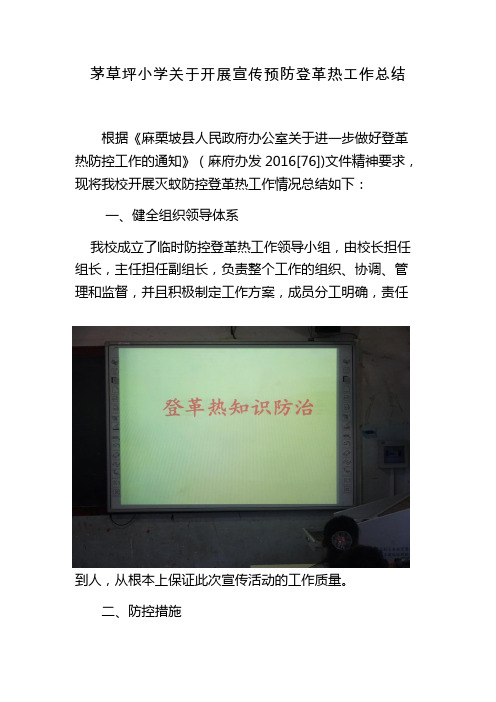 茅草坪小学关于开展宣传预防登革热工作总结

根据《麻栗坡县人民政府办公室关于进一步做好登革热防控工作的通知》（麻府办发 2016[76]）文件精神要求，现将我校开展灭蚊防控登革热工作情况总结如下：

一、健全组织领导体系

我校成立了临时防控登革热工作领导小组，由校长担任组长，主任担任副组长，负责整个工作的组织、协调、管理和监督，并且积极制定工作方案，成员分工明确，责任

登革热知识防治

到人，从根本上保证此次宣传活动的工作质量。

二、防控措施